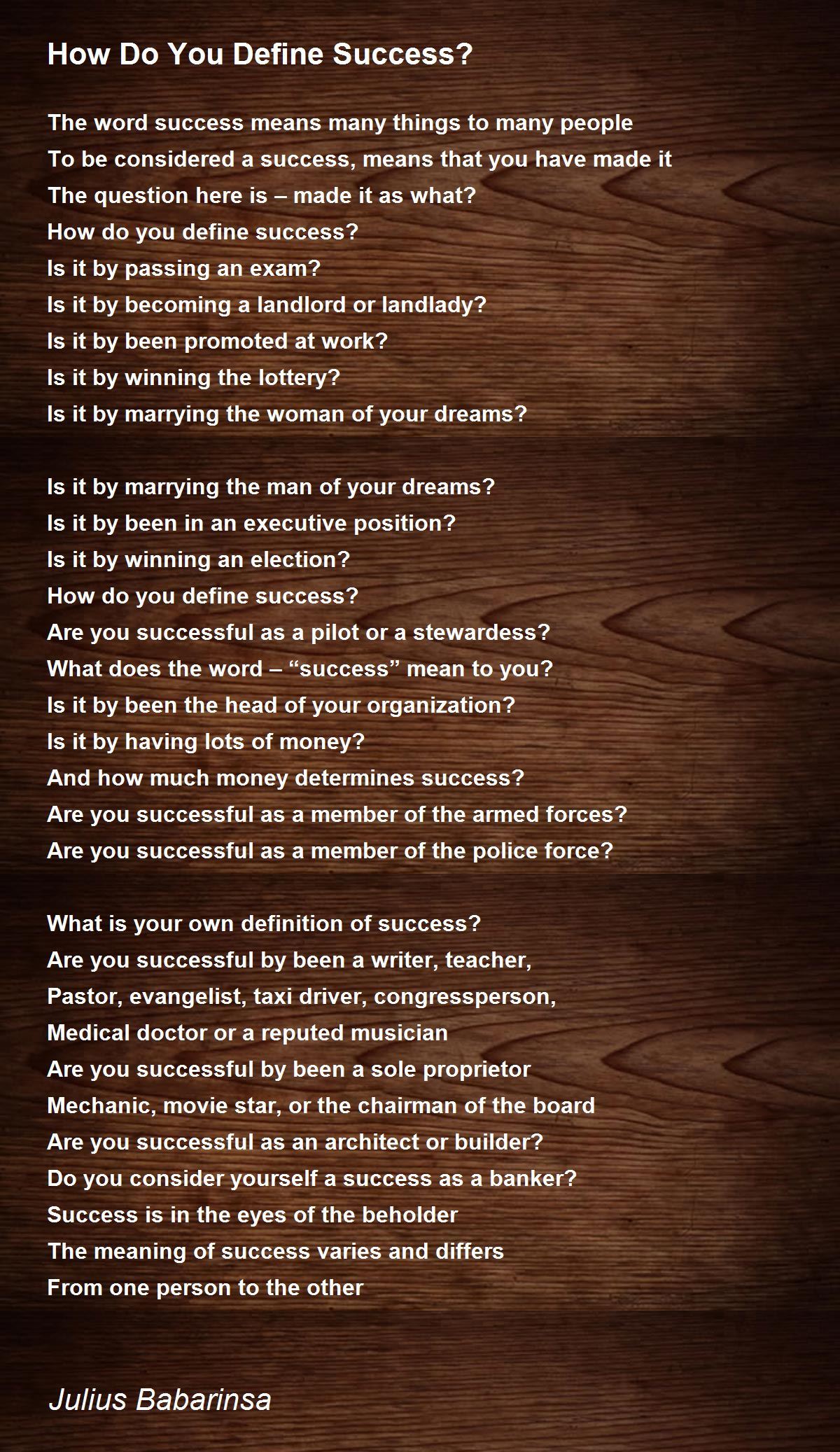 How Do You Define Success?

The word success means many things to many people
To be considered a success, means that you have made it
The question here is – made it as what?
How do you define success?
Is it by passing an exam?
Is it by becoming a landlord or landlady?
Is it by been promoted at work?
Is it by winning the lottery?
Is it by marrying the woman of your dreams?

Is it by marrying the man of your dreams?
Is it by been in an executive position?
Is it by winning an election?
How do you define success?
Are you successful as a pilot or a stewardess?
What does the word – "success" mean to you?
Is it by been the head of your organization?
Is it by having lots of money?
And how much money determines success?
Are you successful as a member of the armed forces?
Are you successful as a member of the police force?

What is your own definition of success?
Are you successful by been a writer, teacher,
Pastor, evangelist, taxi driver, congressperson,
Medical doctor or a reputed musician
Are you successful by been a sole proprietor
Mechanic, movie star, or the chairman of the board
Are you successful as an architect or builder?
Do you consider yourself a success as a banker?
Success is in the eyes of the beholder
The meaning of success varies and differs
From one person to the other

Julius Babarinsa